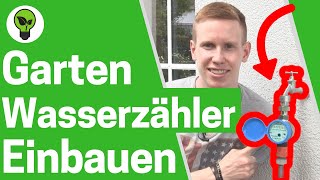 Garten
Wasserzähler
Einbauen